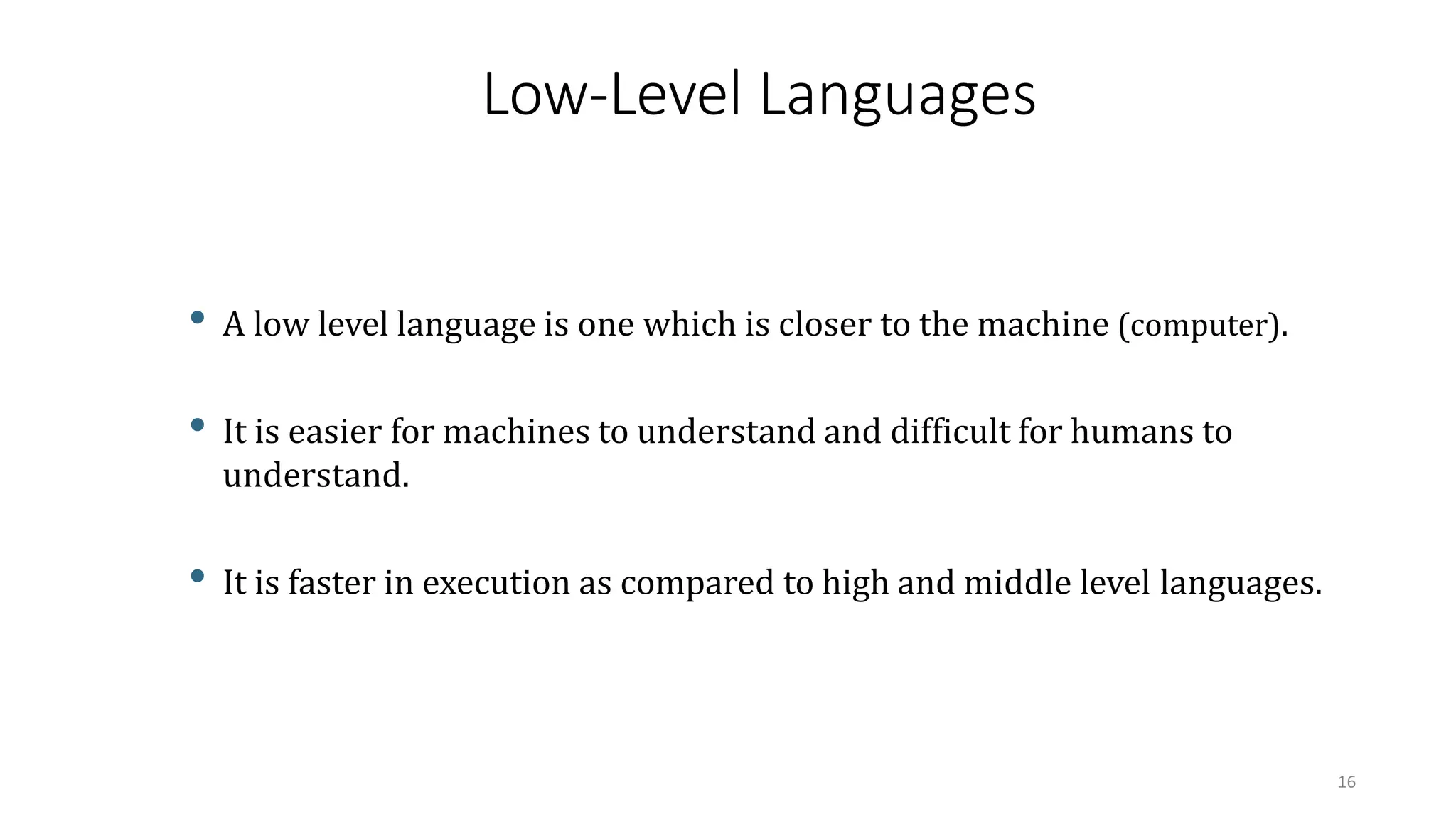 Low-Level Languages

• A low level language is one which is closer to the machine (computer).

• It is easier for machines to understand and difficult for humans to understand.

• It is faster in execution as compared to high and middle level languages.

16